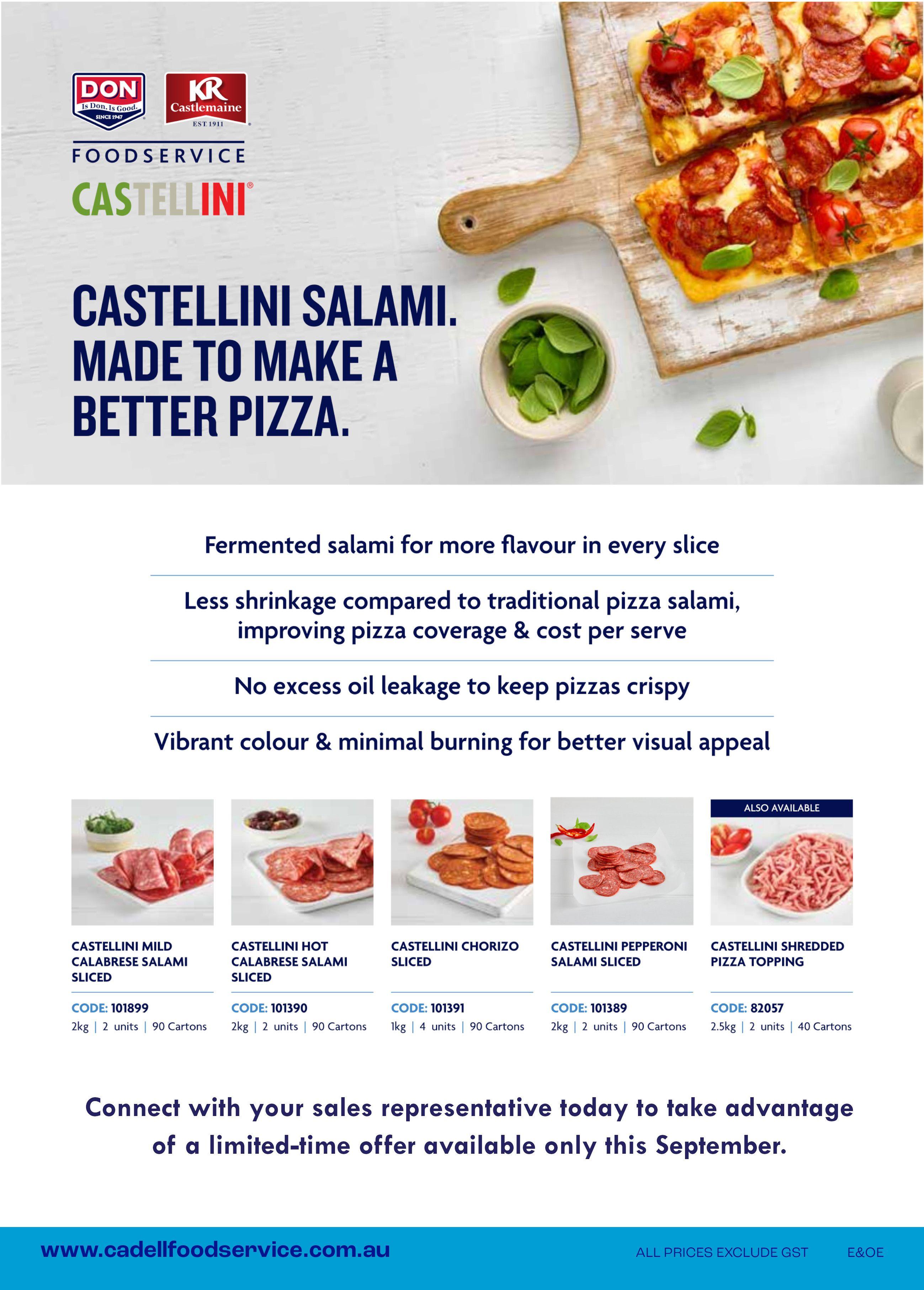 DON
Is Don. Is Good.
SINCE 1947

KR
Castlemaine
EST 1911

FOODSERVICE

CASTELLINI®

CASTELLINI SALAMI. MADE TO MAKE A BETTER PIZZA.

Fermented salami for more flavour in every slice

Less shrinkage compared to traditional pizza salami, improving pizza coverage & cost per serve

No excess oil leakage to keep pizzas crispy

Vibrant colour & minimal burning for better visual appeal

CASTELLINI MILD CALABRESE SALAMI SLICED

CODE: 101899
2kg | 2 units | 90 Cartons

CASTELLINI HOT CALABRESE SALAMI SLICED

CODE: 101390
2kg | 2 units | 90 Cartons

CASTELLINI CHORIZO SLICED

CODE: 101391
1kg | 4 units | 90 Cartons

CASTELLINI PEPPERONI SALAMI SLICED

CODE: 101389
2kg | 2 units | 90 Cartons

ALSO AVAILABLE

CASTELLINI SHREDDED PIZZA TOPPING

CODE: 82057
2.5kg | 2 units | 40 Cartons

Connect with your sales representative today to take advantage of a limited-time offer available only this September.

www.cadellfoodservice.com.au

ALL PRICES EXCLUDE GST

E&OE